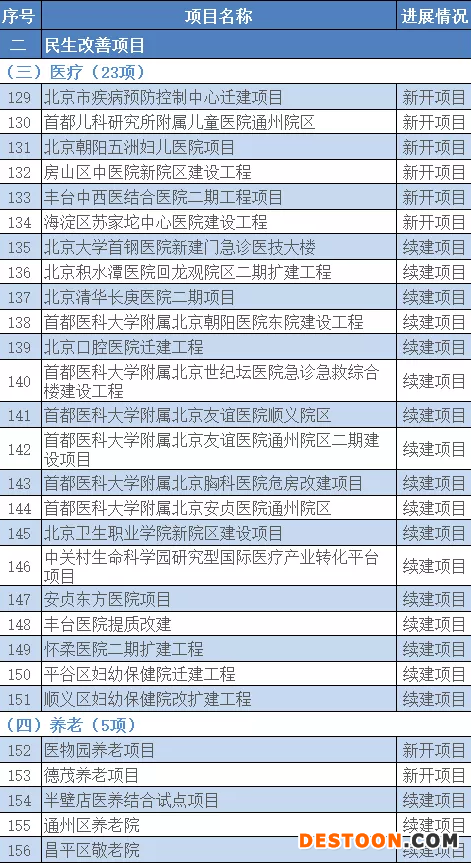 | 序号 | 项目名称 | 进展情况 |
|---|---|---|
| 二 | 民生改善项目 | |
| （三）医疗（23项） | | |
| 129 | 北京市疾病预防控制中心迁建项目 | 新开项目 |
| 130 | 首都儿科研究所附属儿童医院通州院区 | 新开项目 |
| 131 | 北京朝阳五洲妇儿医院项目 | 新开项目 |
| 132 | 房山区中医院新院区建设工程 | 新开项目 |
| 133 | 丰台中西医结合医院二期工程项目 | 新开项目 |
| 134 | 海淀区苏家坨中心医院建设工程 | 新开项目 |
| 135 | 北京大学首钢医院新建门急诊医技大楼 | 续建项目 |
| 136 | 北京积水潭医院回龙观院区二期扩建工程 | 续建项目 |
| 137 | 北京清华长庚医院二期项目 | 续建项目 |
| 138 | 首都医科大学附属北京朝阳医院东院建设工程 | 续建项目 |
| 139 | 北京口腔医院迁建工程 | 续建项目 |
| 140 | 首都医科大学附属北京世纪坛医院急诊急救综合楼建设工程 | 续建项目 |
| 141 | 首都医科大学附属北京友谊医院顺义院区 | 续建项目 |
| 142 | 首都医科大学附属北京友谊医院通州院区二期建设项目 | 续建项目 |
| 143 | 首都医科大学附属北京胸科医院危房改建项目 | 续建项目 |
| 144 | 首都医科大学附属北京安贞医院通州院区 | 续建项目 |
| 145 | 北京卫生职业学院新院区建设项目 | 续建项目 |
| 146 | 中关村生命科学园研究型国际医疗产业转化平台项目 | 续建项目 |
| 147 | 安贞东方医院项目 | 续建项目 |
| 148 | 丰台医院提质改建 | 续建项目 |
| 149 | 怀柔医院二期扩建工程 | 续建项目 |
| 150 | 平谷区妇幼保健院迁建工程 | 续建项目 |
| 151 | 顺义区妇幼保健院改扩建工程 | 续建项目 |
| （四）养老（5项） | | |
| 152 | 医物园养老项目 | 新开项目 |
| 153 | 德茂养老项目 | 新开项目 |
| 154 | 半壁店医养结合试点项目 | 续建项目 |
| 155 | 通州区养老院 | 续建项目 |
| 156 | 昌平区敬老院 | 续建项目 |

DESTOON.COM